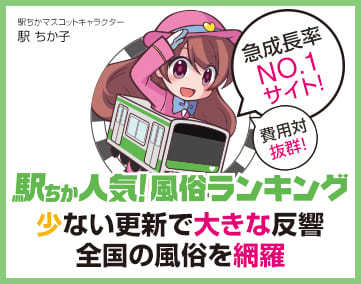 駅ちかマスコットキャラクター
駅 ちか子

急成長率
NO.1
サイト!

費用対
抜群!

駅ちか人気!風俗ランキング

少ない更新で大きな反響
全国の風俗を網羅